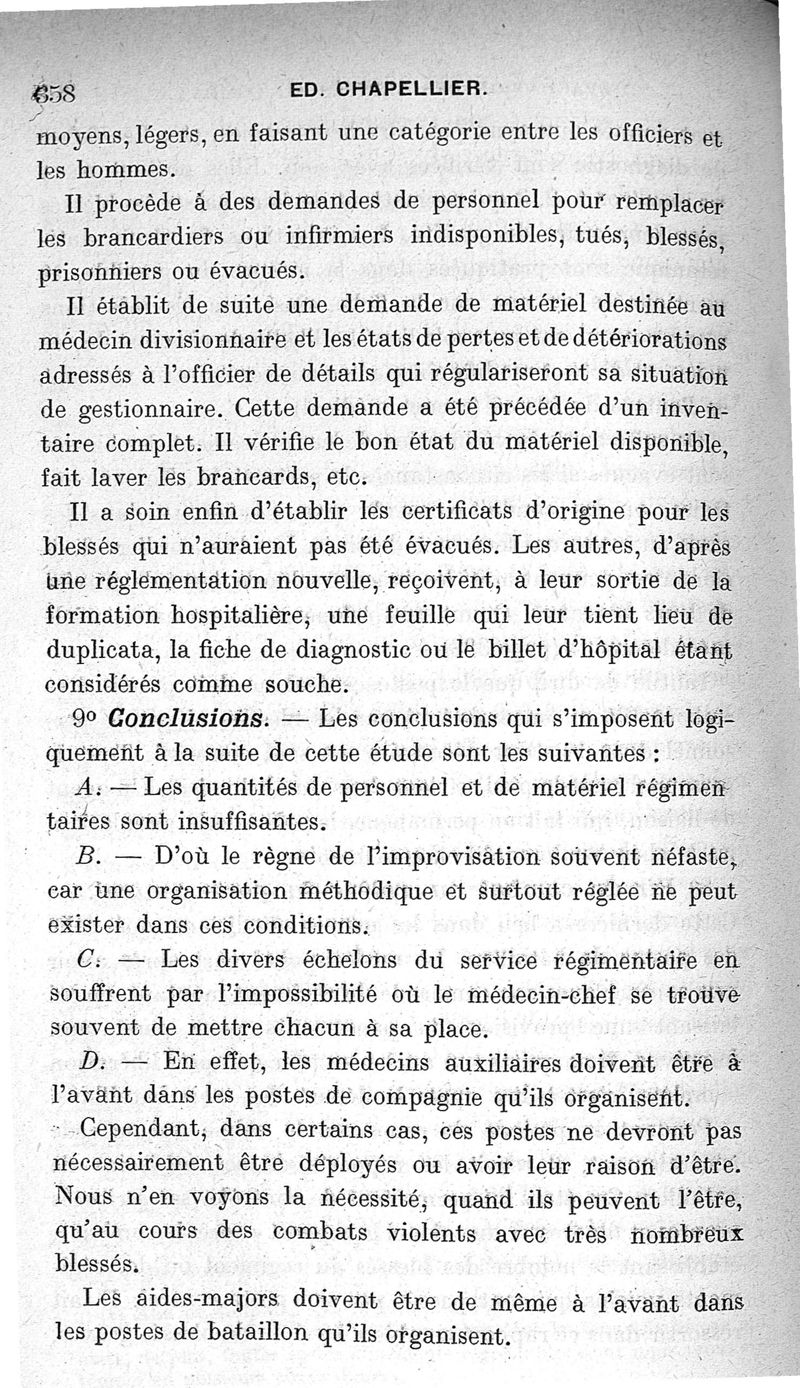 658 ED. CHAPELLIER.

moyens, légers, en faisant une catégorie entre les officiers et les hommes.

Il procède à des demandes de personnel pour remplacer les brancardiers ou infirmiers indisponibles, tués, blessés, prisonniers ou évacués.

Il établit de suite une demande de matériel destinée au médecin divisionnaire et les états de pertes et de détériorations adressés à l'officier de détails qui régulariseront sa situation de gestionnaire. Cette demande a été précédée d'un inventaire complet. Il vérifie le bon état du matériel disponible, fait laver les brancards, etc.

Il a soin enfin d'établir les certificats d'origine pour les blessés qui n'auraient pas été évacués. Les autres, d'après une réglementation nouvelle, reçoivent, à leur sortie de la formation hospitalière, une feuille qui leur tient lieu de duplicata, la fiche de diagnostic ou le billet d'hôpital étant considérés comme souche.

9° Conclusions. — Les conclusions qui s'imposent logiquement à la suite de cette étude sont les suivantes :

A. — Les quantités de personnel et de matériel régimentaires sont insuffisantes.

B. — D'où le règne de l'improvisation souvent néfaste, car une organisation méthodique et surtout réglée ne peut exister dans ces conditions.

C. — Les divers échelons du service régimentaire en souffrent par l'impossibilité où le médecin-chef se trouve souvent de mettre chacun à sa place.

D. — En effet, les médecins auxiliaires doivent être à l'avant dans les postes de compagnie qu'ils organisent.

Cependant, dans certains cas, ces postes ne devront pas nécessairement être déployés ou avoir leur raison d'être. Nous n'en voyons la nécessité, quand ils peuvent l'être, qu'au cours des combats violents avec très nombreux blessés.

Les aides-majors doivent être de même à l'avant dans les postes de bataillon qu'ils organisent.